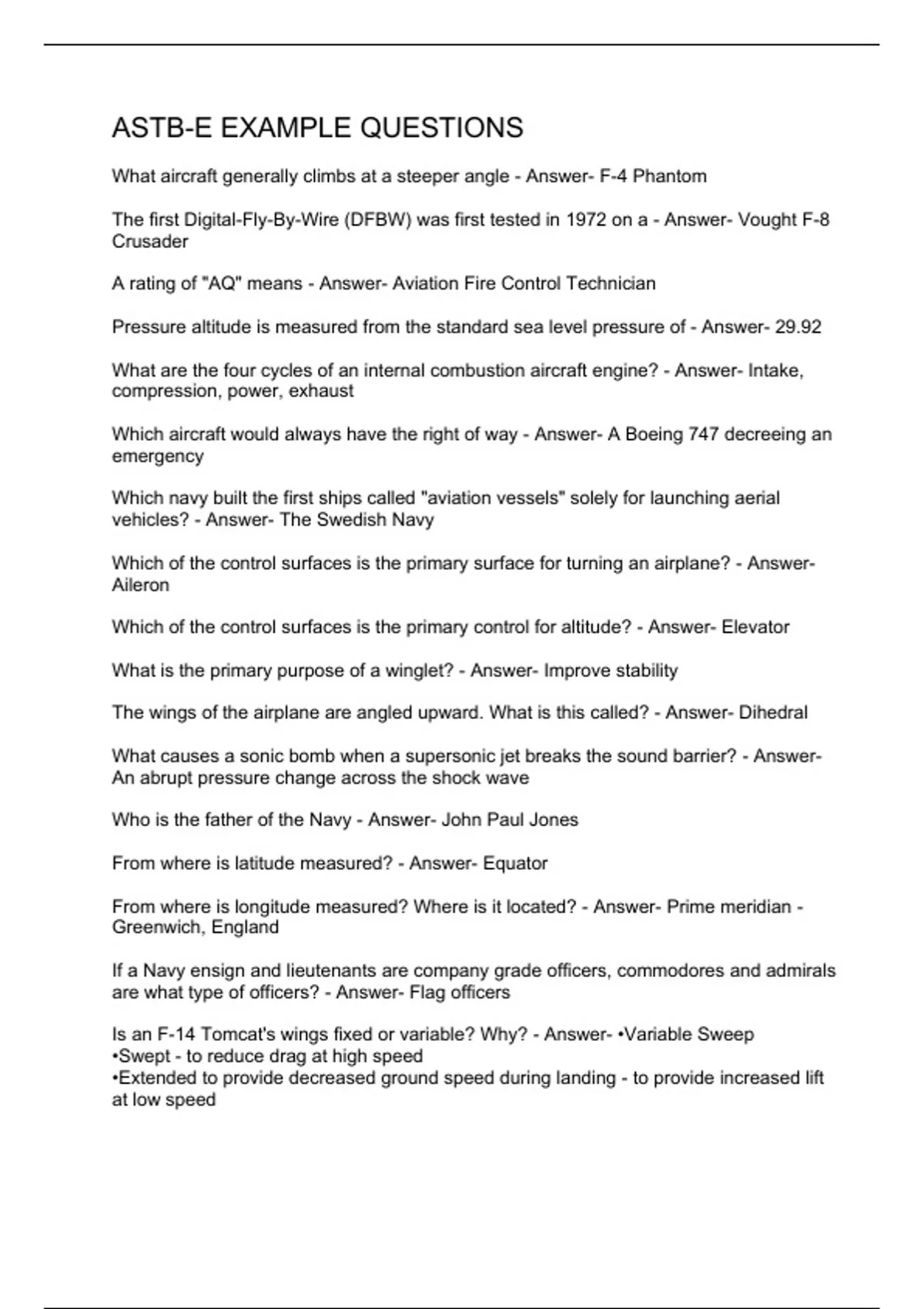 ASTB-E EXAMPLE QUESTIONS

What aircraft generally climbs at a steeper angle - Answer- F-4 Phantom

The first Digital-Fly-By-Wire (DFBW) was first tested in 1972 on a - Answer- Vought F-8 Crusader

A rating of "AQ" means - Answer- Aviation Fire Control Technician

Pressure altitude is measured from the standard sea level pressure of - Answer- 29.92

What are the four cycles of an internal combustion aircraft engine? - Answer- Intake, compression, power, exhaust

Which aircraft would always have the right of way - Answer- A Boeing 747 decreeing an emergency

Which navy built the first ships called "aviation vessels" solely for launching aerial vehicles? - Answer- The Swedish Navy

Which of the control surfaces is the primary surface for turning an airplane? - Answer- Aileron

Which of the control surfaces is the primary control for altitude? - Answer- Elevator

What is the primary purpose of a winglet? - Answer- Improve stability

The wings of the airplane are angled upward. What is this called? - Answer- Dihedral

What causes a sonic bomb when a supersonic jet breaks the sound barrier? - Answer- An abrupt pressure change across the shock wave

Who is the father of the Navy - Answer- John Paul Jones

From where is latitude measured? - Answer- Equator

From where is longitude measured? Where is it located? - Answer- Prime meridian - Greenwich, England

If a Navy ensign and lieutenants are company grade officers, commodores and admirals are what type of officers? - Answer- Flag officers

Is an F-14 Tomcat's wings fixed or variable? Why? - Answer- •Variable Sweep
•Swept - to reduce drag at high speed
•Extended to provide decreased ground speed during landing - to provide increased lift at low speed